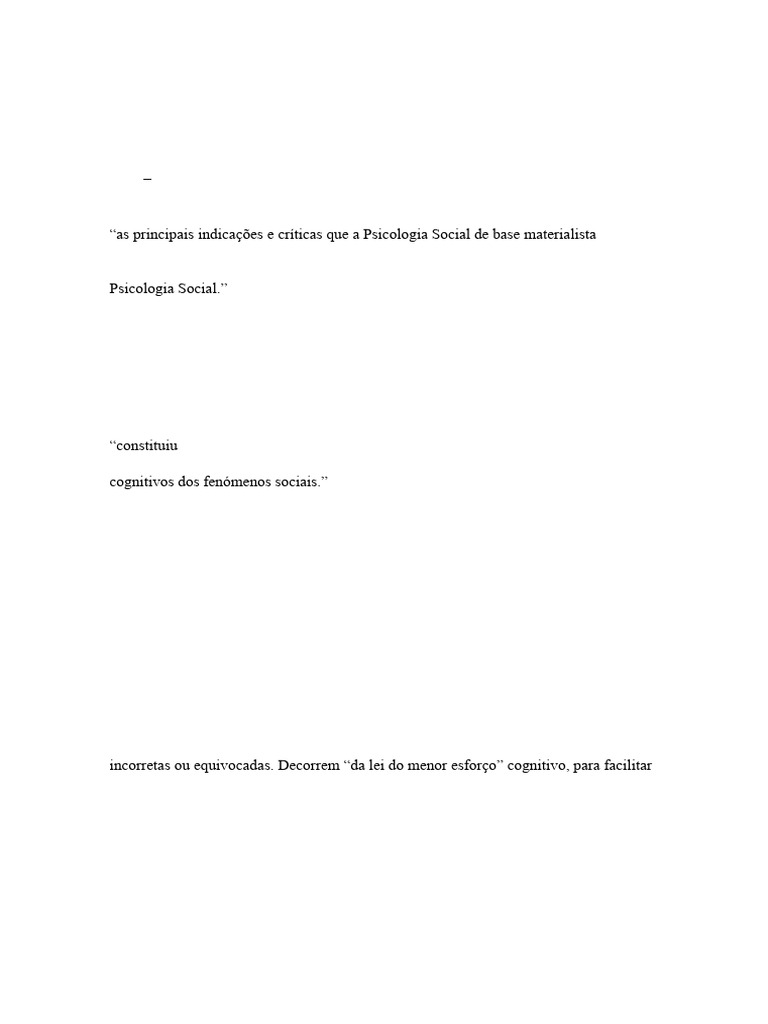 –

“as principais indicações e críticas que a Psicologia Social de base materialista

Psicologia Social.”

“constituiu

cognitivos dos fenómenos sociais.”

incorretas ou equivocadas. Decorrem “da lei do menor esforço” cognitivo, para facilitar